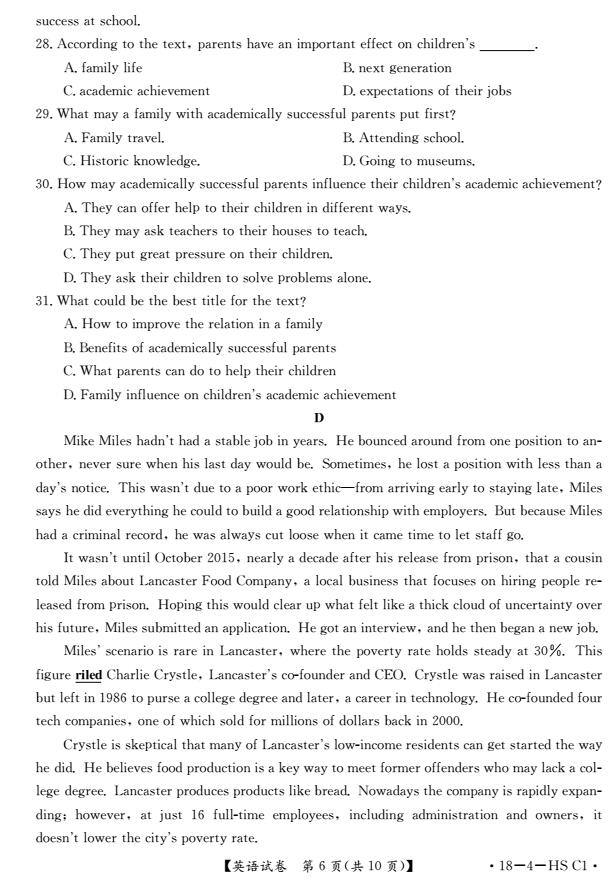 success at school.

28. According to the text, parents have an important effect on children's ________.

A. family life

B. next generation

C. academic achievement

D. expectations of their jobs

29. What may a family with academically successful parents put first?

A. Family travel.

B. Attending school.

C. Historic knowledge.

D. Going to museums.

30. How may academically successful parents influence their children's academic achievement?

A. They can offer help to their children in different ways.

B. They may ask teachers to their houses to teach.

C. They put great pressure on their children.

D. They ask their children to solve problems alone.

31. What could be the best title for the text?

A. How to improve the relation in a family

B. Benefits of academically successful parents

C. What parents can do to help their children

D. Family influence on children's academic achievement

D

Mike Miles hadn't had a stable job in years. He bounced around from one position to another, never sure when his last day would be. Sometimes, he lost a position with less than a day's notice. This wasn't due to a poor work ethic—from arriving early to staying late, Miles says he did everything he could to build a good relationship with employers. But because Miles had a criminal record, he was always cut loose when it came time to let staff go.

It wasn't until October 2015, nearly a decade after his release from prison, that a cousin told Miles about Lancaster Food Company, a local business that focuses on hiring people released from prison. Hoping this would clear up what felt like a thick cloud of uncertainty over his future, Miles submitted an application. He got an interview, and he then began a new job.

Miles' scenario is rare in Lancaster, where the poverty rate holds steady at 30%. This figure riled Charlie Crystle, Lancaster's co-founder and CEO. Crystle was raised in Lancaster but left in 1986 to purse a college degree and later, a career in technology. He co-founded four tech companies, one of which sold for millions of dollars back in 2000.

Crystle is skeptical that many of Lancaster's low-income residents can get started the way he did. He believes food production is a key way to meet former offenders who may lack a college degree. Lancaster produces products like bread. Nowadays the company is rapidly expanding; however, at just 16 full-time employees, including administration and owners, it doesn't lower the city's poverty rate.

【英语试卷 第 6 页(共 10 页)】 · 18—4—HS C1 ·